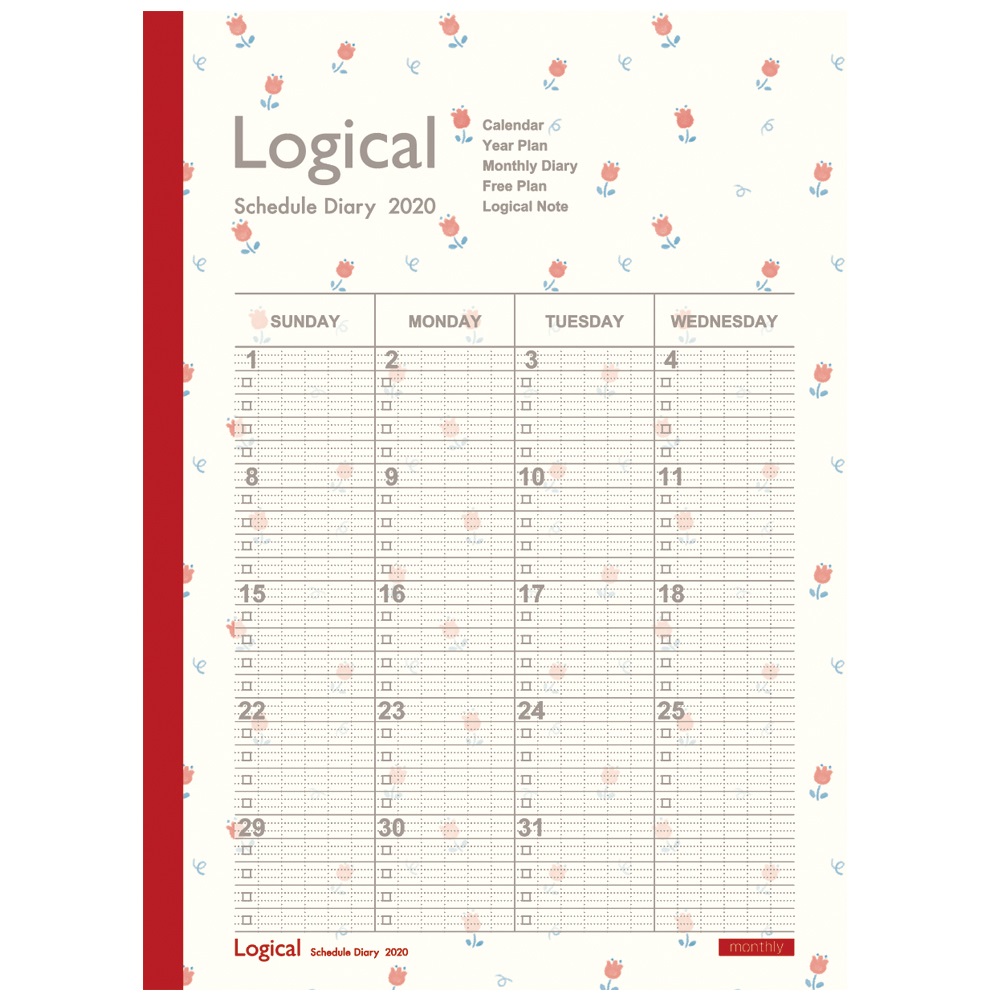 Logical
Schedule Diary 2020

Calendar
Year Plan
Monthly Diary
Free Plan
Logical Note

| SUNDAY | MONDAY | TUESDAY | WEDNESDAY |
|---|---|---|---|
| 1 | 2 | 3 | 4 |
| 8 | 9 | 10 | 11 |
| 15 | 16 | 17 | 18 |
| 22 | 23 | 24 | 25 |
| 29 | 30 | 31 | |

Logical Schedule Diary 2020
monthly